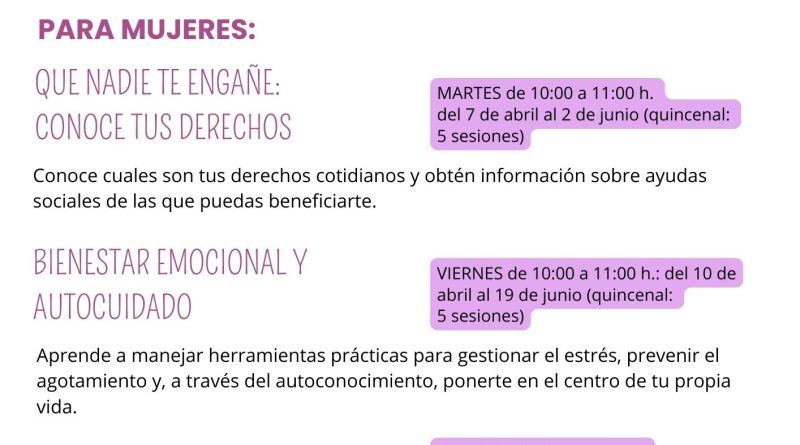 PARA MUJERES:

QUE NADIE TE ENGAÑE:
CONOCE TUS DERECHOS

MARTES de 10:00 a 11:00 h.
del 7 de abril al 2 de junio (quincenal:
5 sesiones)

Conoce cuales son tus derechos cotidianos y obtén información sobre ayudas sociales de las que puedas beneficiarte.

BIENESTAR EMOCIONAL Y
AUTOCUIDADO

VIERNES de 10:00 a 11:00 h.: del 10 de
abril al 19 de junio (quincenal:
5 sesiones)

Aprende a manejar herramientas prácticas para gestionar el estrés, prevenir el agotamiento y, a través del autoconocimiento, ponerte en el centro de tu propia vida.